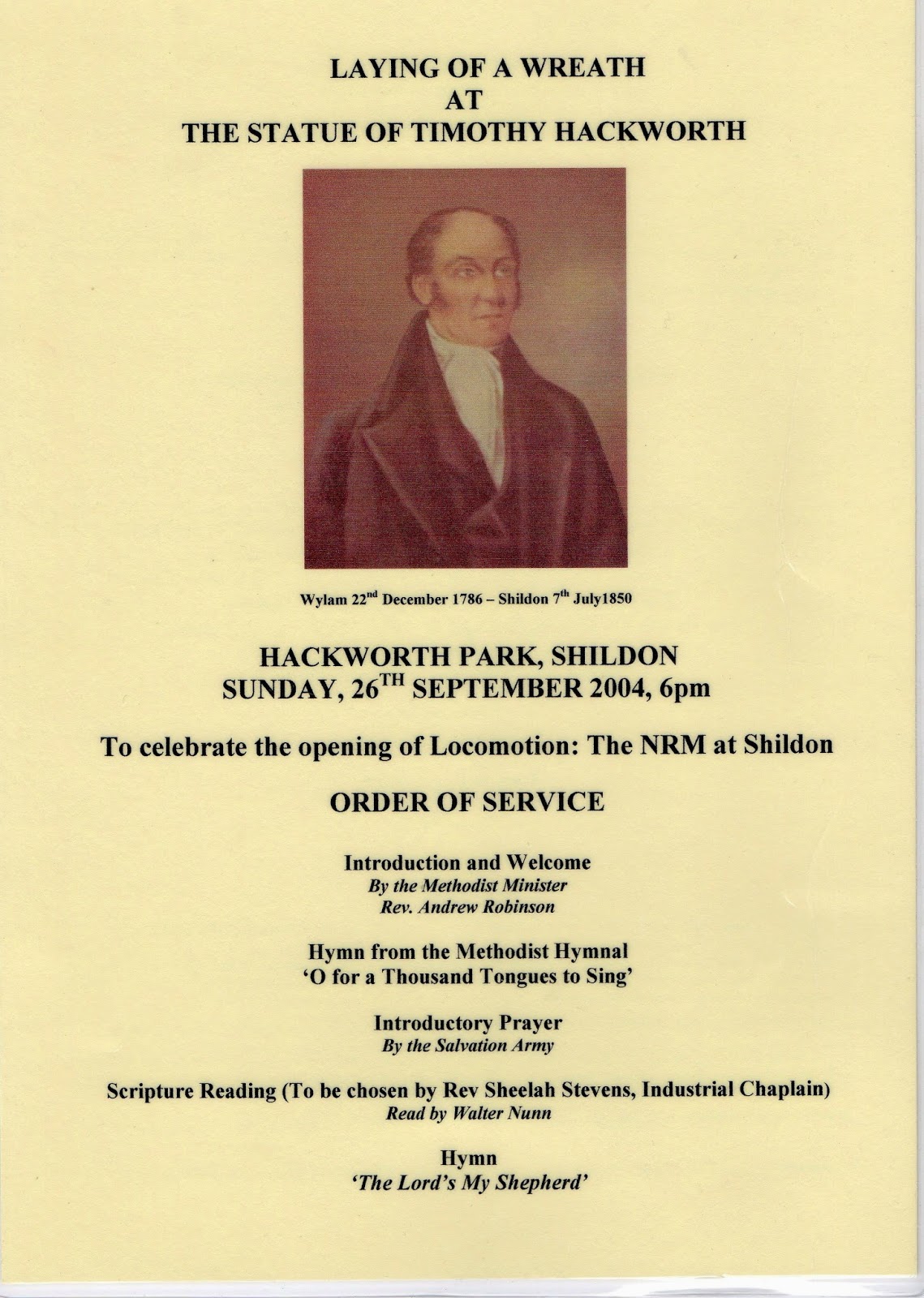 LAYING OF A WREATH
AT
THE STATUE OF TIMOTHY HACKWORTH

Wylam 22$^{nd}$ December 1786 – Shildon 7$^{th}$ July1850

HACKWORTH PARK, SHILDON
SUNDAY, 26$^{TH}$ SEPTEMBER 2004, 6pm

To celebrate the opening of Locomotion: The NRM at Shildon

ORDER OF SERVICE

Introduction and Welcome
By the Methodist Minister
Rev. Andrew Robinson

Hymn from the Methodist Hymnal
'O for a Thousand Tongues to Sing'

Introductory Prayer
By the Salvation Army

Scripture Reading (To be chosen by Rev Sheelah Stevens, Industrial Chaplain)
Read by Walter Nunn

Hymn
'The Lord's My Shepherd'